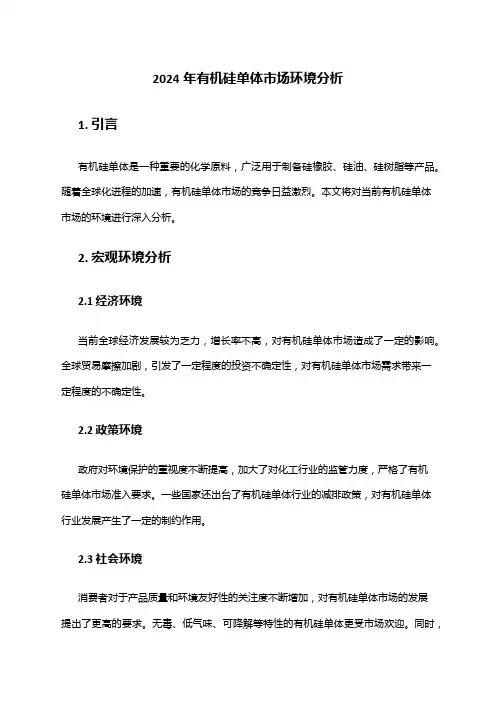 2024 年有机硅单体市场环境分析

1. 引言

有机硅单体是一种重要的化学原料，广泛用于制备硅橡胶、硅油、硅树脂等产品。随着全球化进程的加速，有机硅单体市场的竞争日益激烈。本文将对当前有机硅单体市场的环境进行深入分析。

2. 宏观环境分析

2.1 经济环境

当前全球经济发展较为乏力，增长率不高，对有机硅单体市场造成了一定的影响。全球贸易摩擦加剧，引发了一定程度的投资不确定性，对有机硅单体市场需求带来一定程度的不确定性。

2.2 政策环境

政府对环境保护的重视度不断提高，加大了对化工行业的监管力度，严格了有机硅单体市场准入要求。一些国家还出台了有机硅单体行业的减排政策，对有机硅单体行业发展产生了一定的制约作用。

2.3 社会环境

消费者对于产品质量和环境友好性的关注度不断增加，对有机硅单体市场的发展提出了更高的要求。无毒、低气味、可降解等特性的有机硅单体更受市场欢迎。同时，